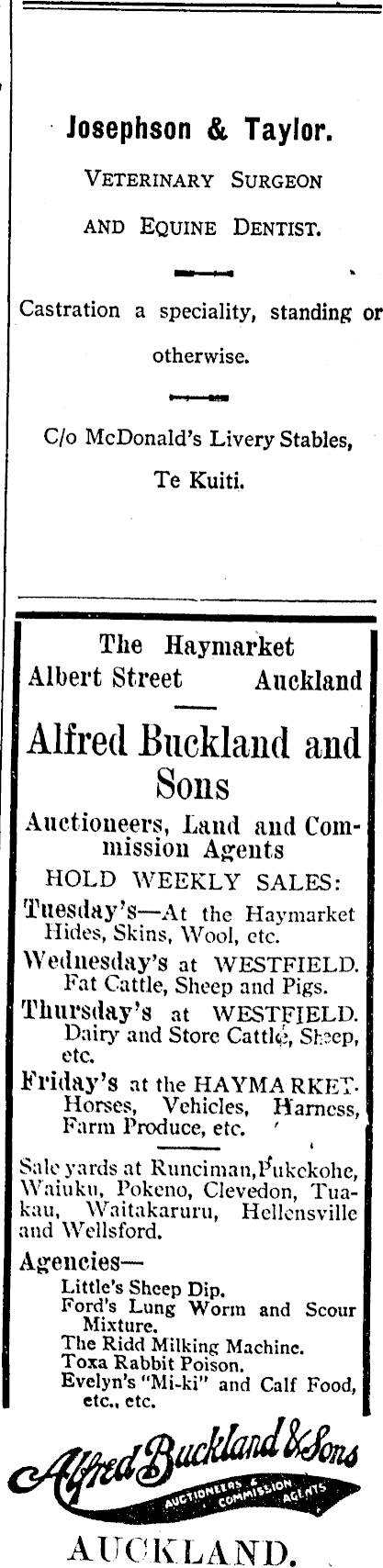 Josephson & Taylor.

VETERINARY SURGEON

AND EQUINE DENTIST.

Castration a speciality, standing or otherwise.

C/o McDonald's Livery Stables, Te Kuiti.

The Haymarket

Albert Street Auckland

Alfred Buckland and Sons

Auctioneers, Land and Commission Agents

HOLD WEEKLY SALES:

Tuesday's—At the Haymarket Hides, Skins, Wool, etc.

Wednesday's at WESTFIELD. Fat Cattle, Sheep and Pigs.

Thursday's at WESTFIELD. Dairy and Store Cattle, Sheep, etc.

Friday's at the HAYMARKET. Horses, Vehicles, Harness, Farm Produce, etc.

Sale yards at Runciman, Pukekohe, Waiuku, Pokeno, Clevedon, Tuakau, Waitakaruru, Hellensville and Wellsford.

Agencies—

Little's Sheep Dip.

Ford's Lung Worm and Scour Mixture.

The Ridd Milking Machine.

Toxa Rabbit Poison.

Evelyn's "Mi-ki" and Calf Food, etc., etc.

Alfred Buckland & Sons

AUCTIONEERS & COMMISSION AGENTS

AUCKLAND.